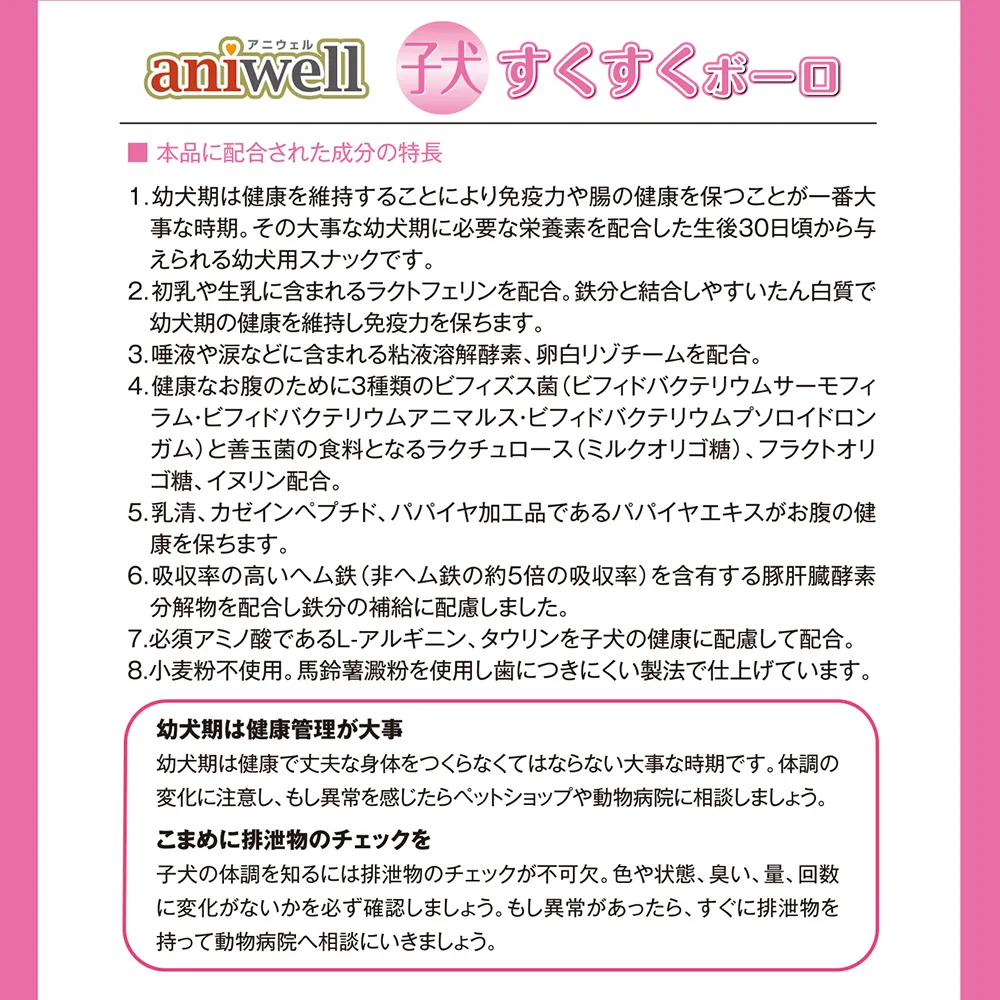 アニウェル
aniwell 子犬 すくすくボーロ

■ 本品に配合された成分の特長

1. 幼犬期は健康を維持することにより免疫力や腸の健康を保つことが一番大事な時期。その大事な幼犬期に必要な栄養素を配合した生後30日頃から与えられる幼犬用スナックです。
2. 初乳や生乳に含まれるラクトフェリンを配合。鉄分と結合しやすいたん白質で幼犬期の健康を維持し免疫力を保ちます。
3. 唾液や涙などに含まれる粘液溶解酵素、卵白リゾチームを配合。
4. 健康なお腹のために3種類のビフィズス菌（ビフィドバクテリウムサーモフィラム・ビフィドバクテリウムアニマルス・ビフィドバクテリウムプソロイドロンガム）と善玉菌の食料となるラクチュロース（ミルクオリゴ糖）、フラクトオリゴ糖、イヌリン配合。
5. 乳清、カゼインペプチド、パパイヤ加工品であるパパイヤエキスがお腹の健康を保ちます。
6. 吸収率の高いヘム鉄（非ヘム鉄の約5倍の吸収率）を含有する豚肝臓酵素分解物を配合し鉄分の補給に配慮しました。
7. 必須アミノ酸であるL-アルギニン、タウリンを子犬の健康に配慮して配合。
8. 小麦粉不使用。馬鈴薯澱粉を使用し歯につきにくい製法で仕上げています。

幼犬期は健康管理が大事
幼犬期は健康で丈夫な身体をつくらなくてはならない大事な時期です。体調の変化に注意し、もし異常を感じたらペットショップや動物病院に相談しましょう。

こまめに排泄物のチェックを
子犬の体調を知るには排泄物のチェックが不可欠。色や状態、臭い、量、回数に変化がないかを必ず確認しましょう。もし異常があったら、すぐに排泄物を持って動物病院へ相談にいきましょう。